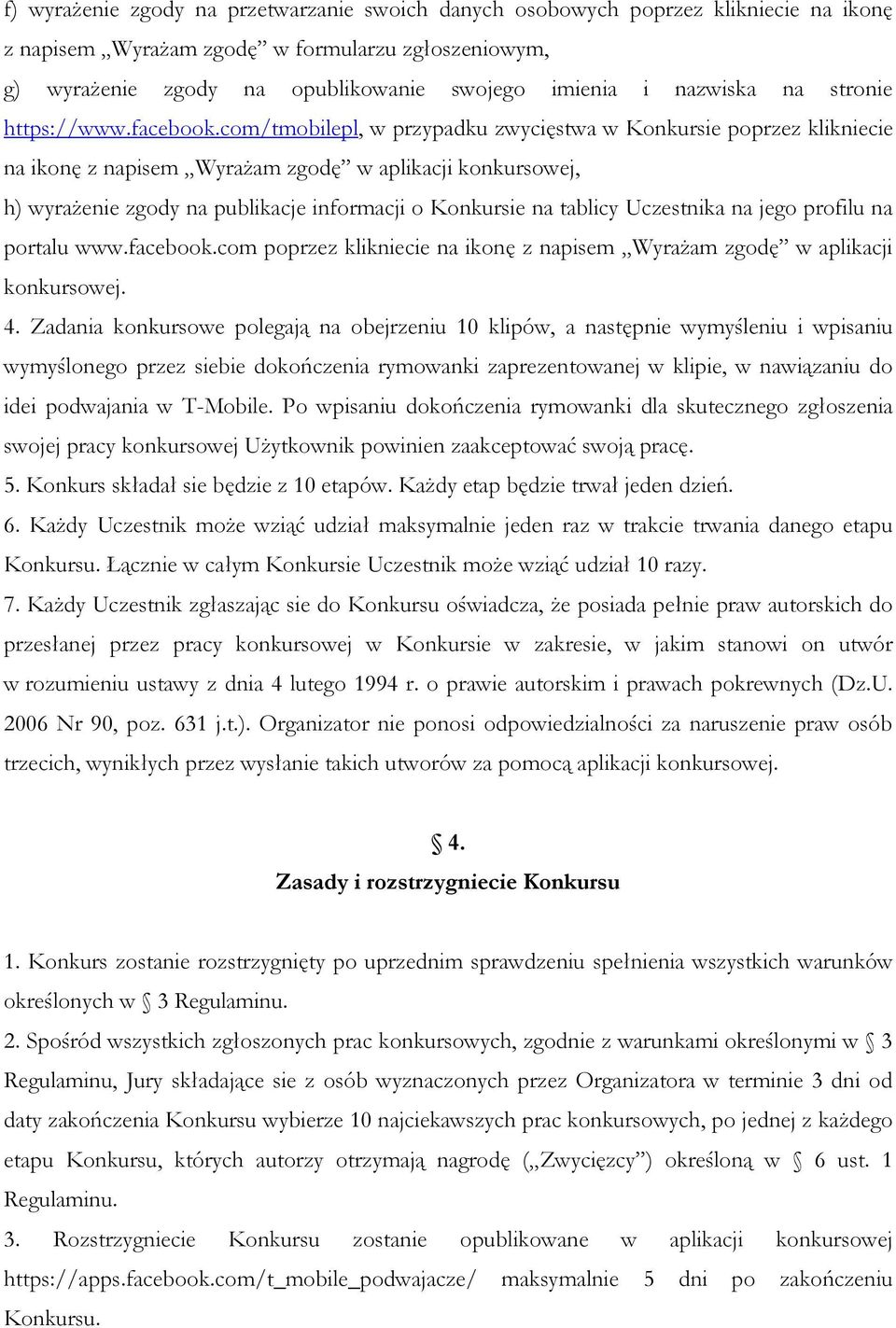 f) wyrażenie zgody na przetwarzanie swoich danych osobowych poprzez klikniecie na ikonę z napisem „Wyrażam zgodę” w formularzu zgłoszeniowym,

g) wyrażenie zgody na opublikowanie swojego imienia i nazwiska na stronie https://www.facebook.com/tmobilepl, w przypadku zwycięstwa w Konkursie poprzez klikniecie na ikonę z napisem „Wyrażam zgodę” w aplikacji konkursowej,

h) wyrażenie zgody na publikacje informacji o Konkursie na tablicy Uczestnika na jego profilu na portalu www.facebook.com poprzez klikniecie na ikonę z napisem „Wyrażam zgodę” w aplikacji konkursowej.

4. Zadania konkursowe polegają na obejrzeniu 10 klipów, a następnie wymyśleniu i wpisaniu wymyślonego przez siebie dokończenia rymowanki zaprezentowanej w klipie, w nawiązaniu do idei podwajania w T-Mobile. Po wpisaniu dokończenia rymowanki dla skutecznego zgłoszenia swojej pracy konkursowej Użytkownik powinien zaakceptować swoją pracę.

5. Konkurs składał sie będzie z 10 etapów. Każdy etap będzie trwał jeden dzień.

6. Każdy Uczestnik może wziąć udział maksymalnie jeden raz w trakcie trwania danego etapu Konkursu. Łącznie w całym Konkursie Uczestnik może wziąć udział 10 razy.

7. Każdy Uczestnik zgłaszając sie do Konkursu oświadcza, że posiada pełnie praw autorskich do przesłanej przez pracy konkursowej w Konkursie w zakresie, w jakim stanowi on utwór w rozumieniu ustawy z dnia 4 lutego 1994 r. o prawie autorskim i prawach pokrewnych (Dz.U. 2006 Nr 90, poz. 631 j.t.). Organizator nie ponosi odpowiedzialności za naruszenie praw osób trzecich, wynikłych przez wysłanie takich utworów za pomocą aplikacji konkursowej.

§ 4.
Zasady i rozstrzygniecie Konkursu

1. Konkurs zostanie rozstrzygnięty po uprzednim sprawdzeniu spełnienia wszystkich warunków określonych w § 3 Regulaminu.

2. Spośród wszystkich zgłoszonych prac konkursowych, zgodnie z warunkami określonymi w § 3 Regulaminu, Jury składające sie z osób wyznaczonych przez Organizatora w terminie 3 dni od daty zakończenia Konkursu wybierze 10 najciekawszych prac konkursowych, po jednej z każdego etapu Konkursu, których autorzy otrzymają nagrodę („Zwycięzcy”) określoną w § 6 ust. 1 Regulaminu.

3. Rozstrzygniecie Konkursu zostanie opublikowane w aplikacji konkursowej https://apps.facebook.com/t_mobile_podwajacze/ maksymalnie 5 dni po zakończeniu Konkursu.